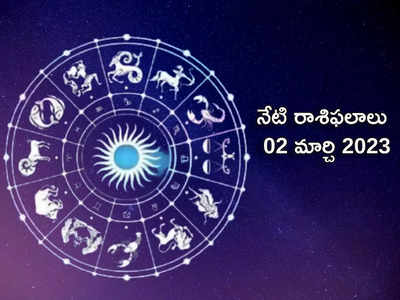 నేటి రాశిఫలాలు
02 మార్చి 2023